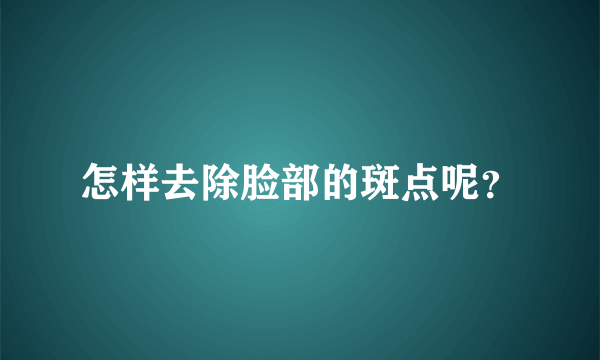 怎样去除脸部的斑点呢?